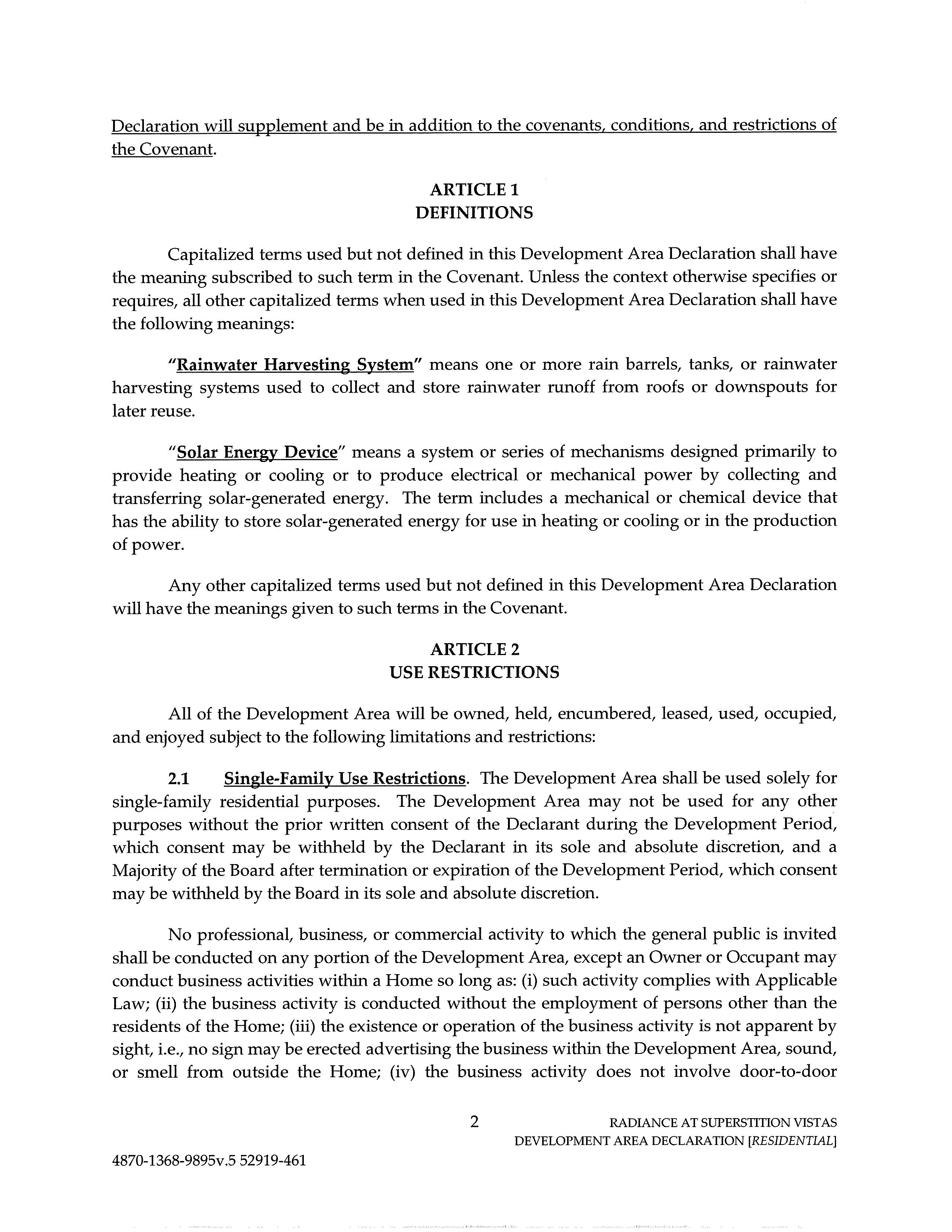 Declaration will supplement and be in addition to the covenants, conditions, and restrictions of the Covenant.

ARTICLE 1
DEFINITIONS

Capitalized terms used but not defined in this Development Area Declaration shall have the meaning subscribed to such term in the Covenant. Unless the context otherwise specifies or requires, all other capitalized terms when used in this Development Area Declaration shall have the following meanings:

"Rainwater Harvesting System" means one or more rain barrels, tanks, or rainwater harvesting systems used to collect and store rainwater runoff from roofs or downspouts for later reuse.

"Solar Energy Device" means a system or series of mechanisms designed primarily to provide heating or cooling or to produce electrical or mechanical power by collecting and transferring solar-generated energy. The term includes a mechanical or chemical device that has the ability to store solar-generated energy for use in heating or cooling or in the production of power.

Any other capitalized terms used but not defined in this Development Area Declaration will have the meanings given to such terms in the Covenant.

ARTICLE 2
USE RESTRICTIONS

All of the Development Area will be owned, held, encumbered, leased, used, occupied, and enjoyed subject to the following limitations and restrictions:

2.1 Single-Family Use Restrictions. The Development Area shall be used solely for single-family residential purposes. The Development Area may not be used for any other purposes without the prior written consent of the Declarant during the Development Period, which consent may be withheld by the Declarant in its sole and absolute discretion, and a Majority of the Board after termination or expiration of the Development Period, which consent may be withheld by the Board in its sole and absolute discretion.

No professional, business, or commercial activity to which the general public is invited shall be conducted on any portion of the Development Area, except an Owner or Occupant may conduct business activities within a Home so long as: (i) such activity complies with Applicable Law; (ii) the business activity is conducted without the employment of persons other than the residents of the Home; (iii) the existence or operation of the business activity is not apparent by sight, i.e., no sign may be erected advertising the business within the Development Area, sound, or smell from outside the Home; (iv) the business activity does not involve door-to-door

2

RADIANCE AT SUPERSTITION VISTAS
DEVELOPMENT AREA DECLARATION [RESIDENTIAL]

4870-1368-9895v.5 52919-461